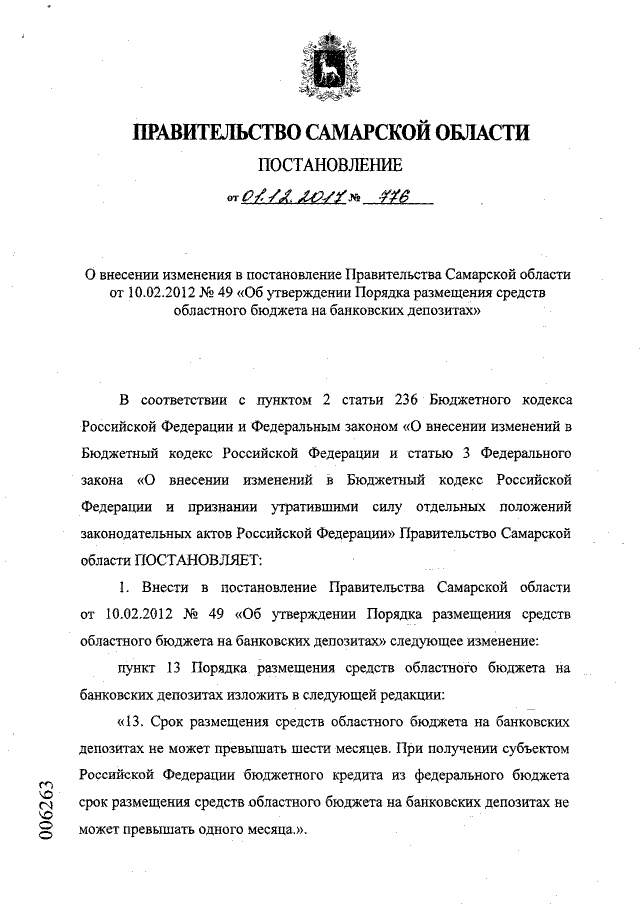 ПРАВИТЕЛЬСТВО САМАРСКОЙ ОБЛАСТИ

ПОСТАНОВЛЕНИЕ

от 01.12.2017 № 776

О внесении изменения в постановление Правительства Самарской области от 10.02.2012 № 49 «Об утверждении Порядка размещения средств областного бюджета на банковских депозитах»

В соответствии с пунктом 2 статьи 236 Бюджетного кодекса Российской Федерации и Федеральным законом «О внесении изменений в Бюджетный кодекс Российской Федерации и статью 3 Федерального закона «О внесении изменений в Бюджетный кодекс Российской Федерации и признании утратившими силу отдельных положений законодательных актов Российской Федерации» Правительство Самарской области ПОСТАНОВЛЯЕТ:

1. Внести в постановление Правительства Самарской области от 10.02.2012 № 49 «Об утверждении Порядка размещения средств областного бюджета на банковских депозитах» следующее изменение:

пункт 13 Порядка размещения средств областного бюджета на банковских депозитах изложить в следующей редакции:

«13. Срок размещения средств областного бюджета на банковских депозитах не может превышать шести месяцев. При получении субъектом Российской Федерации бюджетного кредита из федерального бюджета срок размещения средств областного бюджета на банковских депозитах не может превышать одного месяца.».

006263